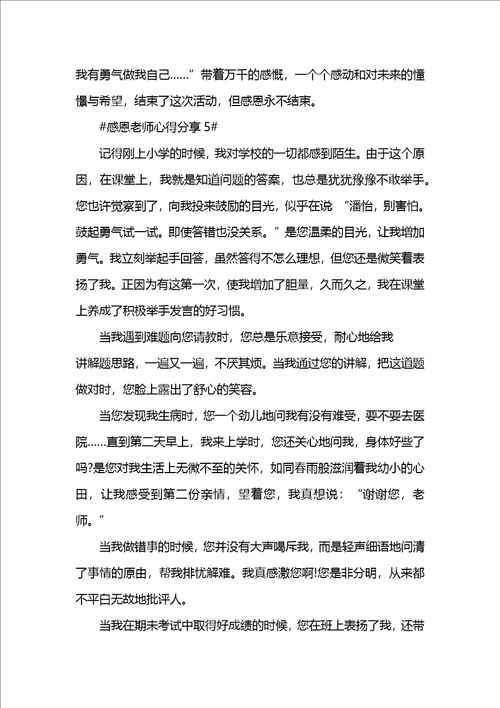 我有勇气做我自己……”带着万千的感慨，一个个感动和对未来的憧憬与希望，结束了这次活动，但感恩永不结束。

#感恩老师心得分享 5#

记得刚上小学的时候，我对学校的一切都感到陌生。由于这个原因，在课堂上，我就是知道问题的答案，也总是犹犹豫豫不敢举手。您也许觉察到了，向我投来鼓励的目光，似乎在说“潘怡，别害怕。鼓起勇气试一试。即使答错也没关系。”是您温柔的目光，让我增加勇气。我立刻举起手回答，虽然答得不怎么理想，但您还是微笑着表扬了我。正因为有这第一次，使我增加了胆量，久而久之，我在课堂上养成了积极举手发言的好习惯。

当我遇到难题向您请教时，您总是乐意接受，耐心地给我讲解题思路，一遍又一遍，不厌其烦。当我通过您的讲解，把这道题做对时，您脸上露出了舒心的笑容。

当您发现我生病时，您一个劲儿地问我有没有难受，要不要去医院……直到第二天早上，我来上学时，您还关心地问我，身体好些了吗?是您对我生活上无微不至的关怀，如同春雨般滋润着我幼小的心田，让我感受到第二份亲情，望着您，我真想说：“谢谢您，老师。”

当我做错事的时候，您并没有大声喝斥我，而是轻声细语地问清了事情的原由，帮我排忧解难。我真感激您啊!您是非分明，从来都不平白无故地批评人。

当我在期末考试中取得好成绩的时候，您在班上表扬了我，还带